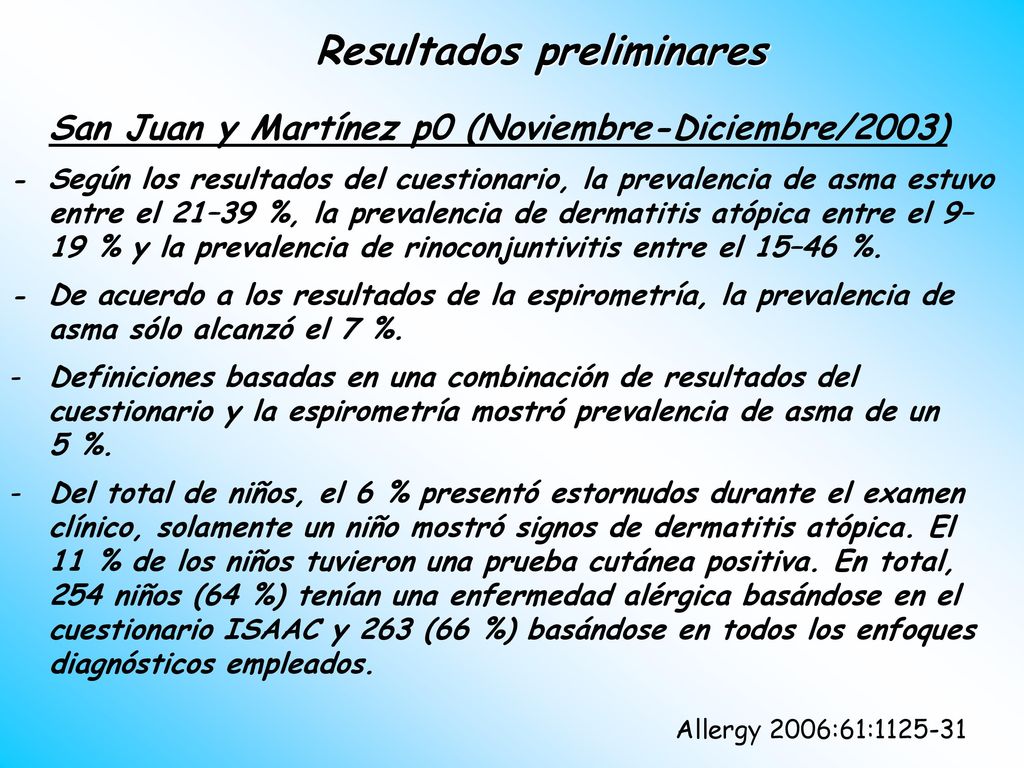 Resultados preliminares

San Juan y Martínez p0 (Noviembre-Diciembre/2003)

- Según los resultados del cuestionario, la prevalencia de asma estuvo entre el 21–39 %, la prevalencia de dermatitis atópica entre el 9–19 % y la prevalencia de rinoconjuntivitis entre el 15–46 %.

- De acuerdo a los resultados de la espirometría, la prevalencia de asma sólo alcanzó el 7 %.

- Definiciones basadas en una combinación de resultados del cuestionario y la espirometría mostró prevalencia de asma de un 5 %.

- Del total de niños, el 6 % presentó estornudos durante el examen clínico, solamente un niño mostró signos de dermatitis atópica. El 11 % de los niños tuvieron una prueba cutánea positiva. En total, 254 niños (64 %) tenían una enfermedad alérgica basándose en el cuestionario ISAAC y 263 (66 %) basándose en todos los enfoques diagnósticos empleados.

Allergy 2006:61:1125-31